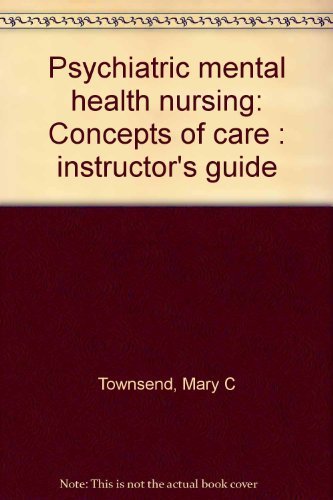 Psychiatric mental health nursing: Concepts of care : instructor's guide

Townsend, Mary C

Note: This is not the actual book cover